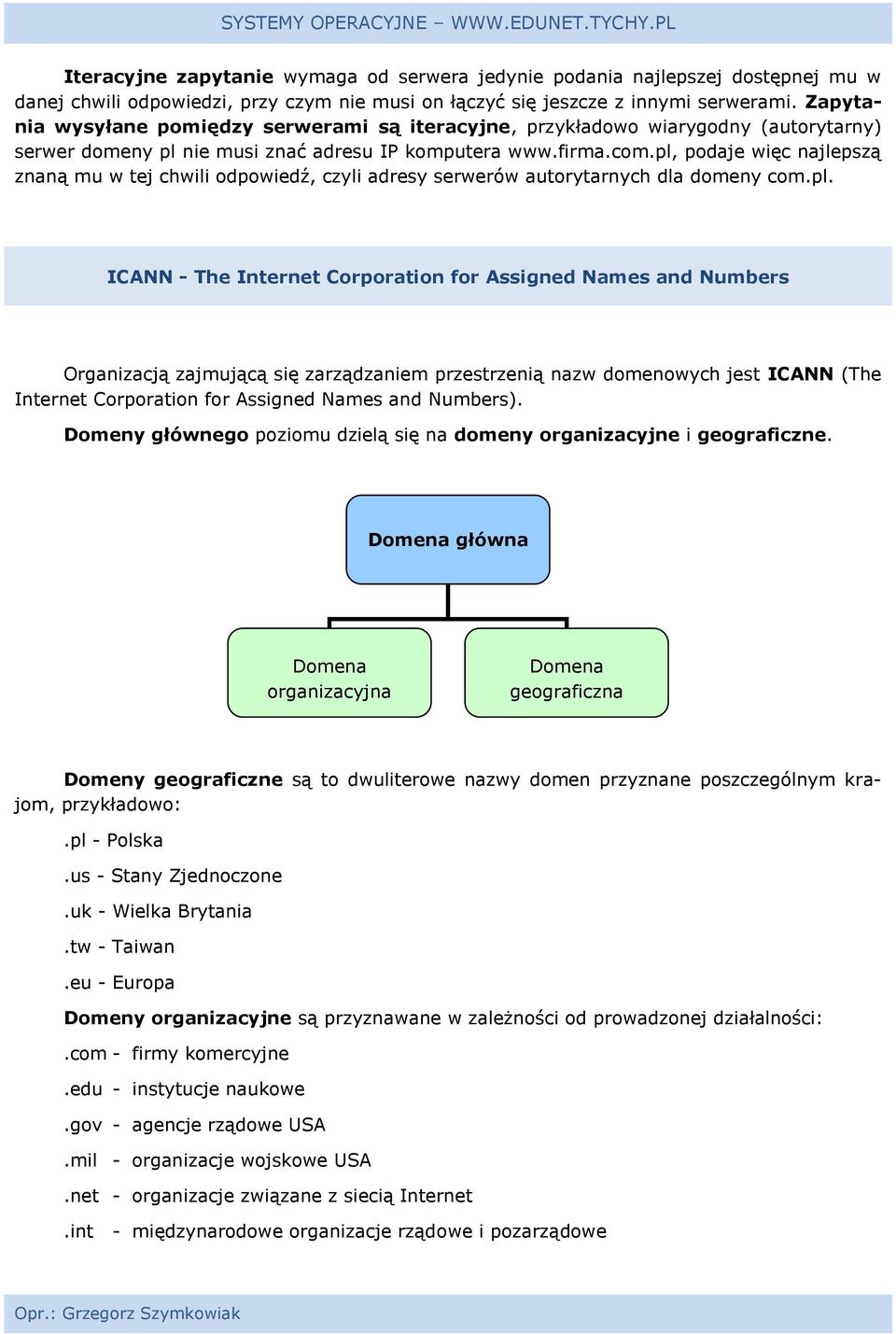 SYSTEMY OPERACYJNE – WWW.EDUNET.TYCHY.PL

Iteracyjne zapytanie wymaga od serwera jedynie podania najlepszej dostępnej mu w danej chwili odpowiedzi, przy czym nie musi on łączyć się jeszcze z innymi serwerami. Zapytania wysyłane pomiędzy serwerami są iteracyjne, przykładowo wiarygodny (autorytarny) serwer domeny pl nie musi znać adresu IP komputera www.firma.com.pl, podaje więc najlepszą znaną mu w tej chwili odpowiedź, czyli adresy serwerów autorytarnych dla domeny com.pl.

ICANN - The Internet Corporation for Assigned Names and Numbers

Organizacją zajmującą się zarządzaniem przestrzenią nazw domenowych jest ICANN (The Internet Corporation for Assigned Names and Numbers).

Domeny głównego poziomu dzielą się na domeny organizacyjne i geograficzne.

Domena główna

Domena organizacyjna

Domena geograficzna

Domeny geograficzne są to dwuliterowe nazwy domen przyznane poszczególnym krajom, przykładowo:

.pl - Polska

.us - Stany Zjednoczone

.uk - Wielka Brytania

.tw - Taiwan

.eu - Europa

Domeny organizacyjne są przyznawane w zależności od prowadzonej działalności:

.com - firmy komercyjne

.edu - instytucje naukowe

.gov - agencje rządowe USA

.mil - organizacje wojskowe USA

.net - organizacje związane z siecią Internet

.int - międzynarodowe organizacje rządowe i pozarządowe

Opr.: Grzegorz Szymkowiak